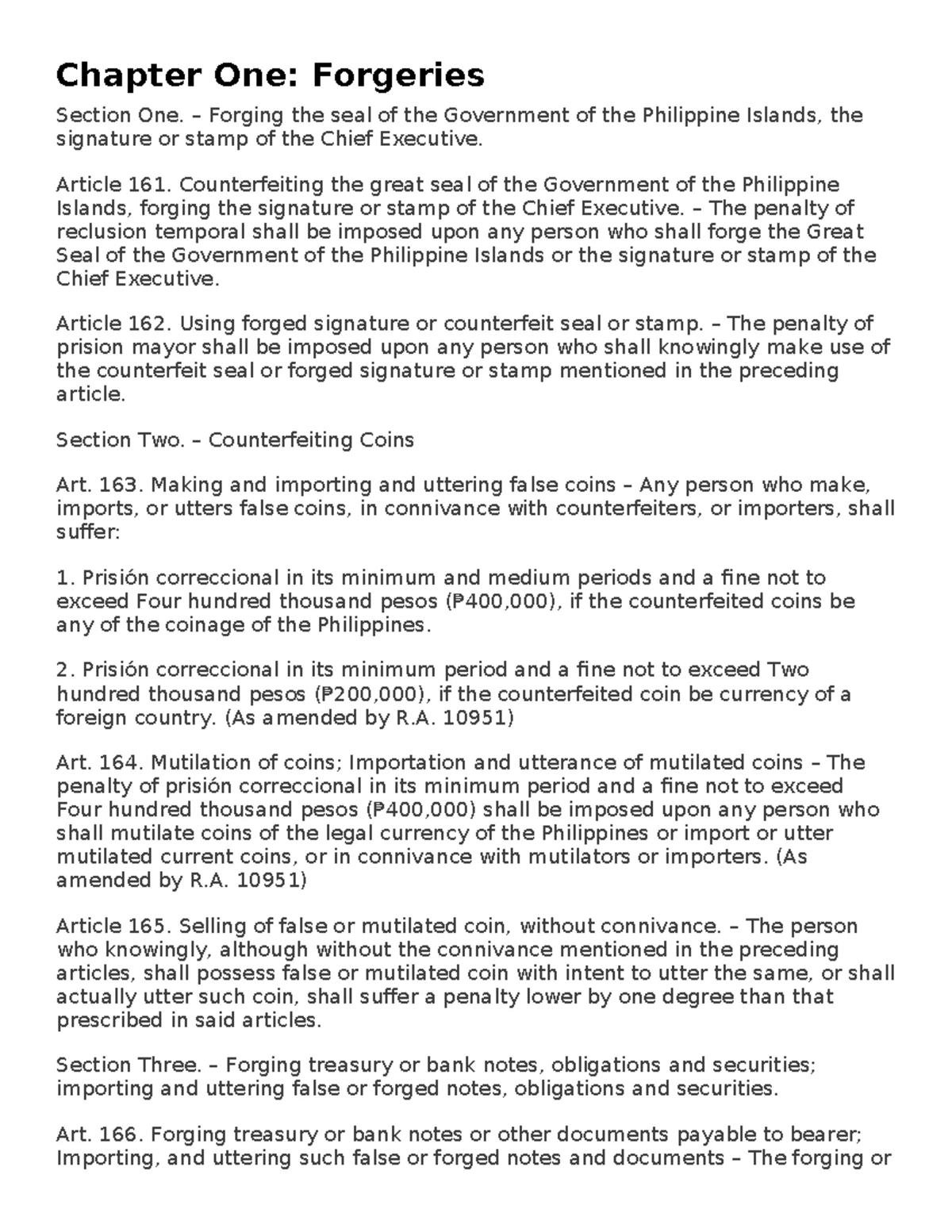 Chapter One: Forgeries

Section One. – Forging the seal of the Government of the Philippine Islands, the signature or stamp of the Chief Executive.

Article 161. Counterfeiting the great seal of the Government of the Philippine Islands, forging the signature or stamp of the Chief Executive. – The penalty of reclusion temporal shall be imposed upon any person who shall forge the Great Seal of the Government of the Philippine Islands or the signature or stamp of the Chief Executive.

Article 162. Using forged signature or counterfeit seal or stamp. – The penalty of prision mayor shall be imposed upon any person who shall knowingly make use of the counterfeit seal or forged signature or stamp mentioned in the preceding article.

Section Two. – Counterfeiting Coins

Art. 163. Making and importing and uttering false coins – Any person who make, imports, or utters false coins, in connivance with counterfeiters, or importers, shall suffer:

1. Prisión correccional in its minimum and medium periods and a fine not to exceed Four hundred thousand pesos (₱400,000), if the counterfeited coins be any of the coinage of the Philippines.

2. Prisión correccional in its minimum period and a fine not to exceed Two hundred thousand pesos (₱200,000), if the counterfeited coin be currency of a foreign country. (As amended by R.A. 10951)

Art. 164. Mutilation of coins; Importation and utterance of mutilated coins – The penalty of prisión correccional in its minimum period and a fine not to exceed Four hundred thousand pesos (₱400,000) shall be imposed upon any person who shall mutilate coins of the legal currency of the Philippines or import or utter mutilated current coins, or in connivance with mutilators or importers. (As amended by R.A. 10951)

Article 165. Selling of false or mutilated coin, without connivance. – The person who knowingly, although without the connivance mentioned in the preceding articles, shall possess false or mutilated coin with intent to utter the same, or shall actually utter such coin, shall suffer a penalty lower by one degree than that prescribed in said articles.

Section Three. – Forging treasury or bank notes, obligations and securities; importing and uttering false or forged notes, obligations and securities.

Art. 166. Forging treasury or bank notes or other documents payable to bearer; Importing, and uttering such false or forged notes and documents – The forging or